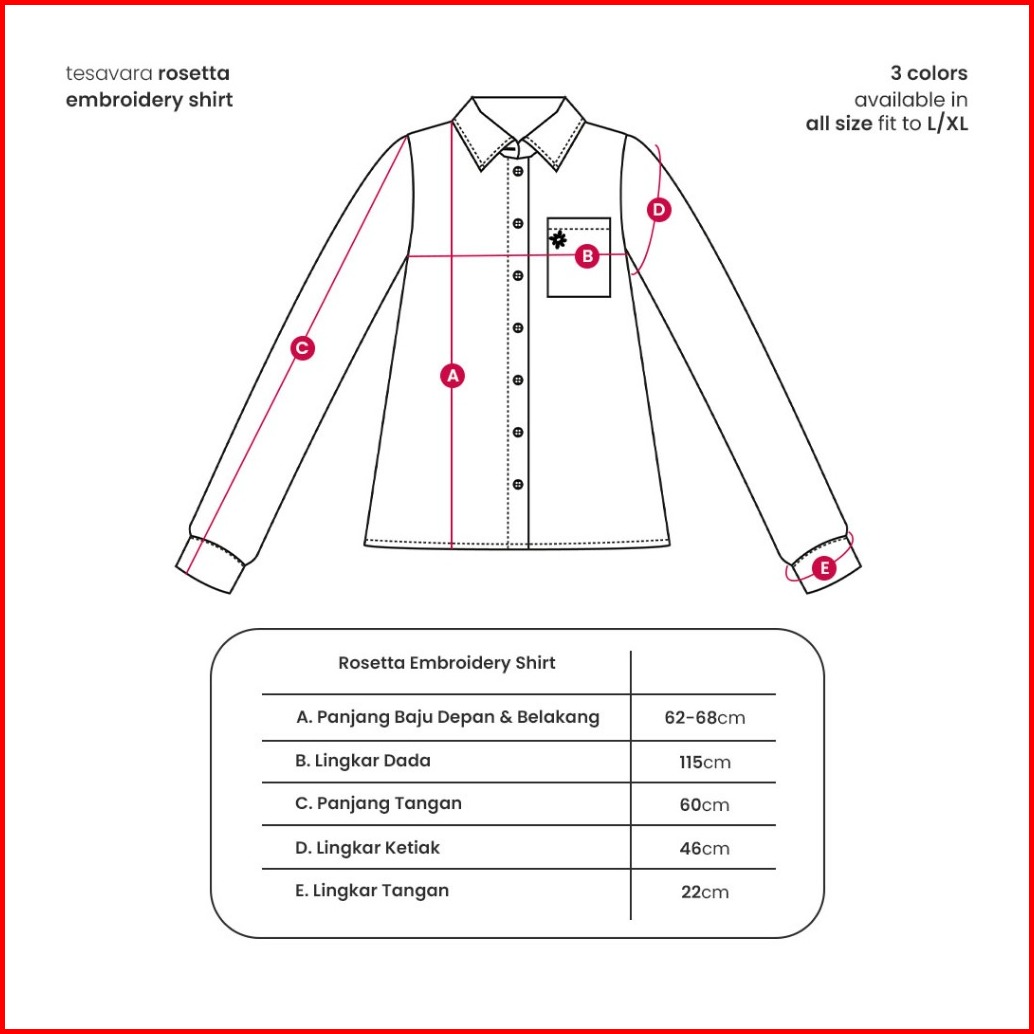 tesavara rosetta embroidery shirt

3 colors available in all size fit to L/XL

D

B

C

A

E

| Rosetta Embroidery Shirt | |
|---|---|
| A. Panjang Baju Depan & Belakang | 62-68cm |
| B. Lingkar Dada | 115cm |
| C. Panjang Tangan | 60cm |
| D. Lingkar Ketiak | 46cm |
| E. Lingkar Tangan | 22cm |